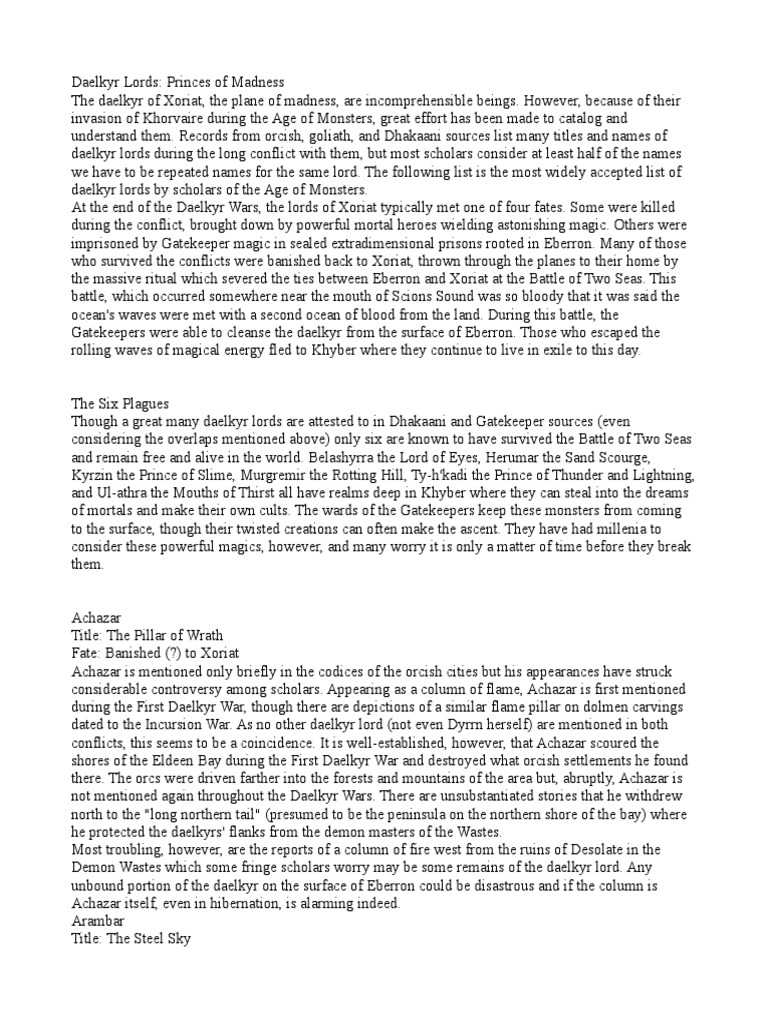 Daelkyr Lords: Princes of Madness
The daelkyr of Xoriat, the plane of madness, are incomprehensible beings. However, because of their invasion of Khorvaire during the Age of Monsters, great effort has been made to catalog and understand them. Records from orcish, goliath, and Dhakaani sources list many titles and names of daelkyr lords during the long conflict with them, but most scholars consider at least half of the names we have to be repeated names for the same lord. The following list is the most widely accepted list of daelkyr lords by scholars of the Age of Monsters.
At the end of the Daelkyr Wars, the lords of Xoriat typically met one of four fates. Some were killed during the conflict, brought down by powerful mortal heroes wielding astonishing magic. Others were imprisoned by Gatekeeper magic in sealed extradimensional prisons rooted in Eberron. Many of those who survived the conflicts were banished back to Xoriat, thrown through the planes to their home by the massive ritual which severed the ties between Eberron and Xoriat at the Battle of Two Seas. This battle, which occurred somewhere near the mouth of Scions Sound was so bloody that it was said the ocean's waves were met with a second ocean of blood from the land. During this battle, the Gatekeepers were able to cleanse the daelkyr from the surface of Eberron. Those who escaped the rolling waves of magical energy fled to Khyber where they continue to live in exile to this day.

The Six Plagues
Though a great many daelkyr lords are attested to in Dhakaani and Gatekeeper sources (even considering the overlaps mentioned above) only six are known to have survived the Battle of Two Seas and remain free and alive in the world. Belashyrra the Lord of Eyes, Herumar the Sand Scourge, Kyrzin the Prince of Slime, Murgremir the Rotting Hill, Ty-h'kadi the Prince of Thunder and Lightning, and Ul-athra the Mouths of Thirst all have realms deep in Khyber where they can steal into the dreams of mortals and make their own cults. The wards of the Gatekeepers keep these monsters from coming to the surface, though their twisted creations can often make the ascent. They have had millenia to consider these powerful magics, however, and many worry it is only a matter of time before they break them.

Achazar
Title: The Pillar of Wrath
Fate: Banished (?) to Xoriat
Achazar is mentioned only briefly in the codices of the orcish cities but his appearances have struck considerable controversy among scholars. Appearing as a column of flame, Achazar is first mentioned during the First Daelkyr War, though there are depictions of a similar flame pillar on dolmen carvings dated to the Incursion War. As no other daelkyr lord (not even Dyrrn herself) are mentioned in both conflicts, this seems to be a coincidence. It is well-established, however, that Achazar scoured the shores of the Eldeen Bay during the First Daelkyr War and destroyed what orcish settlements he found there. The orcs were driven farther into the forests and mountains of the area but, abruptly, Achazar is not mentioned again throughout the Daelkyr Wars. There are unsubstantiated stories that he withdrew north to the "long northern tail" (presumed to be the peninsula on the northern shore of the bay) where he protected the daelkyrs' flanks from the demon masters of the Wastes.
Most troubling, however, are the reports of a column of fire west from the ruins of Desolate in the Demon Wastes which some fringe scholars worry may be some remains of the daelkyr lord. Any unbound portion of the daelkyr on the surface of Eberron could be disastrous and if the column is Achazar itself, even in hibernation, is alarming indeed.
Arambar
Title: The Steel Sky